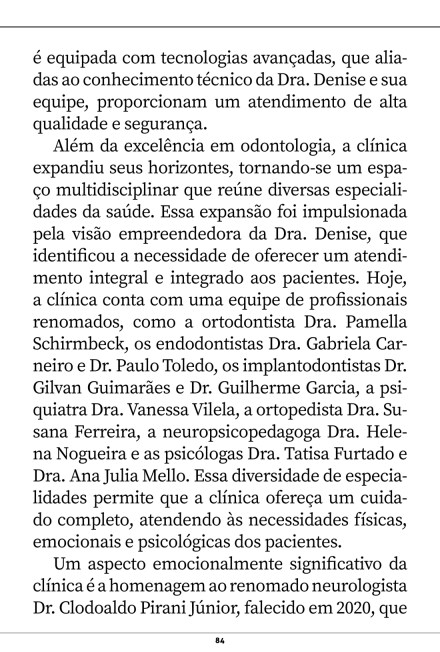 é equipada com tecnologias avançadas, que aliadas ao conhecimento técnico da Dra. Denise e sua equipe, proporcionam um atendimento de alta qualidade e segurança.

Além da excelência em odontologia, a clínica expandiu seus horizontes, tornando-se um espaço multidisciplinar que reúne diversas especialidades da saúde. Essa expansão foi impulsionada pela visão empreendedora da Dra. Denise, que identificou a necessidade de oferecer um atendimento integral e integrado aos pacientes. Hoje, a clínica conta com uma equipe de profissionais renomados, como a ortodontista Dra. Pamella Schirmbeck, os endodontistas Dra. Gabriela Carneiro e Dr. Paulo Toledo, os implantodontistas Dr. Gilvan Guimarães e Dr. Guilherme Garcia, a psiquiatra Dra. Vanessa Vilela, a ortopedista Dra. Susana Ferreira, a neuropsicopedagoga Dra. Helena Nogueira e as psicólogas Dra. Tatisa Furtado e Dra. Ana Julia Mello. Essa diversidade de especialidades permite que a clínica ofereça um cuidado completo, atendendo às necessidades físicas, emocionais e psicológicas dos pacientes.

Um aspecto emocionalmente significativo da clínica é a homenagem ao renomado neurologista Dr. Clodoaldo Pirani Júnior, falecido em 2020, que

84